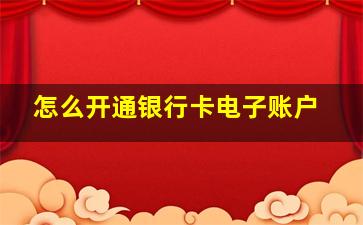 怎么开通银行卡电子账户